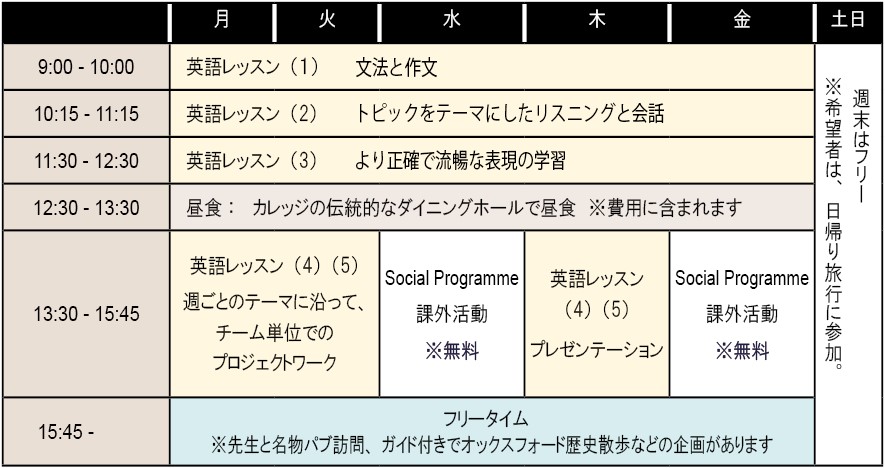 |  | 月 | 火 | 水 | 木 | 金 | 土日 |
|---|---|---|---|---|---|---|
| 9:00 - 10:00 | 英語レッスン（1）　文法と作文 | | | | | 週末はフリー ※希望者は、日帰り旅行に参加。 |
| 10:15 - 11:15 | 英語レッスン（2）　トピックをテーマにしたリスニングと会話 | | | | | |
| 11:30 - 12:30 | 英語レッスン（3）　より正確で流暢な表現の学習 | | | | | |
| 12:30 - 13:30 | 昼食：　カレッジの伝統的なダイニングホールで昼食　※費用に含まれます | | | | | |
| 13:30 - 15:45 | 英語レッスン（4）（5） 週ごとのテーマに沿って、チーム単位でのプロジェクトワーク | | Social Programme 課外活動 ※無料 | 英語レッスン（4）（5） プレゼンテーション | Social Programme 課外活動 ※無料 | |
| 15:45 - | フリータイム ※先生と名物パブ訪問、ガイド付きでオックスフォード歴史散歩などの企画があります | | | | | |